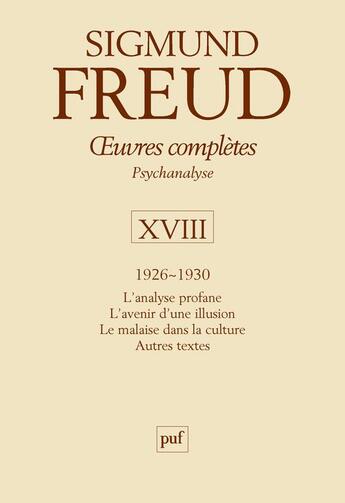 SIGMUND
FREUD

Œuvres complètes
Psychanalyse

XVIII

1926~1930

L'analyse profane
L'avenir d'une illusion
Le malaise dans la culture
Autres textes

puf